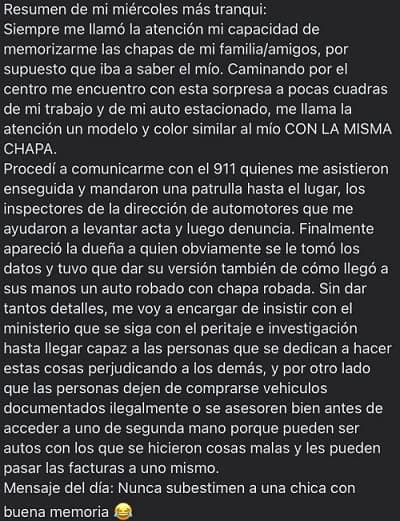 Resumen de mi miércoles más tranqui:
Siempre me llamó la atención mi capacidad de memorizarme las chapas de mi familia/amigos, por supuesto que iba a saber el mío. Caminando por el centro me encuentro con esta sorpresa a pocas cuadras de mi trabajo y de mi auto estacionado, me llama la atención un modelo y color similar al mío CON LA MISMA CHAPA.
Procedí a comunicarme con el 911 quienes me asistieron enseguida y mandaron una patrulla hasta el lugar, los inspectores de la dirección de automotores que me ayudaron a levantar acta y luego denuncia. Finalmente apareció la dueña a quien obviamente se le tomó los datos y tuvo que dar su versión también de cómo llegó a sus manos un auto robado con chapa robada. Sin dar tantos detalles, me voy a encargar de insistir con el ministerio que se siga con el peritaje e investigación hasta llegar capaz a las personas que se dedican a hacer estas cosas perjudicando a los demás, y por otro lado que las personas dejen de comprarse vehiculos documentados ilegalmente o se asesoren bien antes de acceder a uno de segunda mano porque pueden ser autos con los que se hicieron cosas malas y les pueden pasar las facturas a uno mismo.
Mensaje del día: Nunca subestimen a una chica con buena memoria 😂